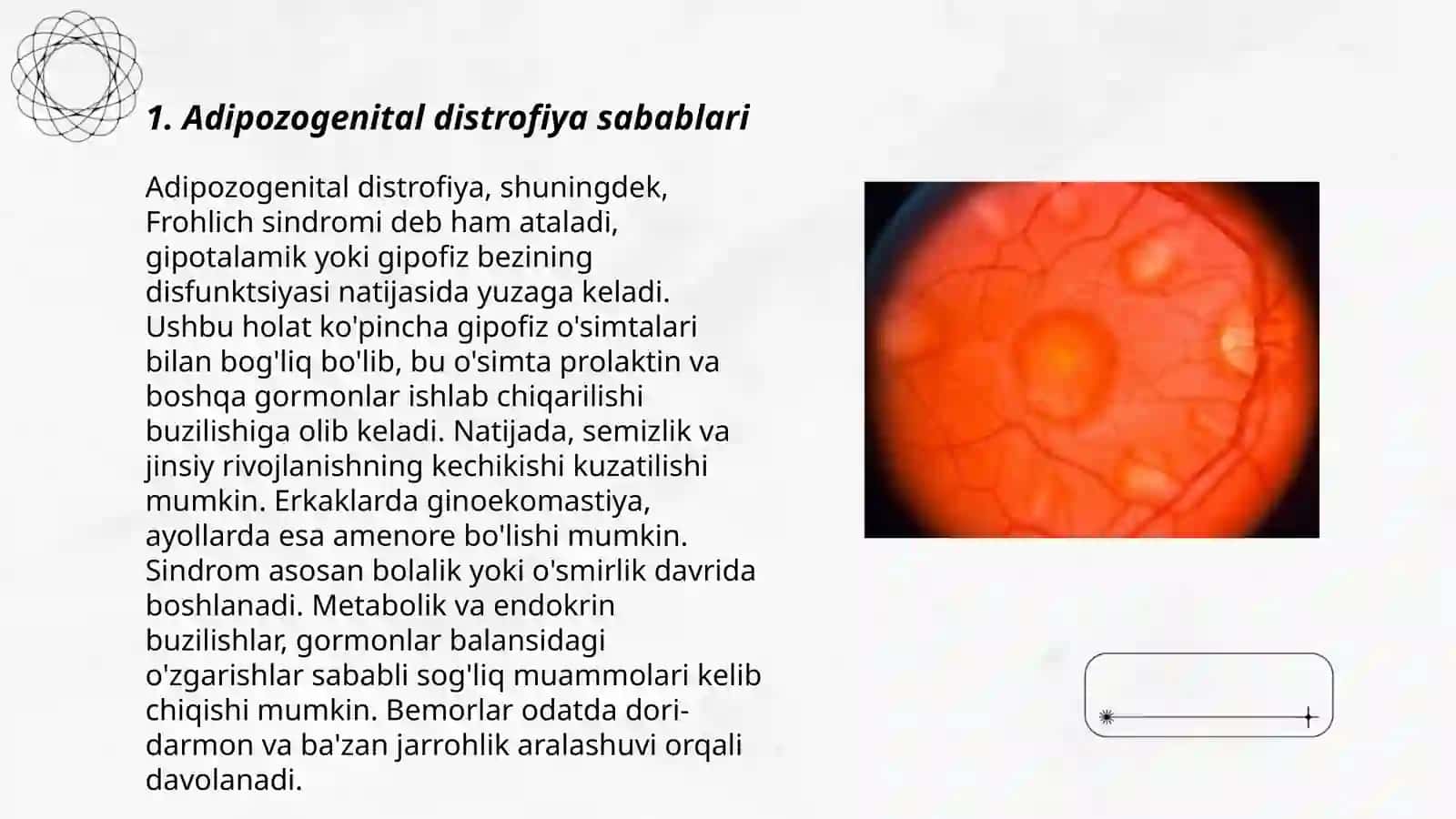 1. Adipozogenital distrofiya sabablari

Adipozogenital distrofiya, shuningdek, Frohlich sindromi deb ham ataladi, gipotalamik yoki gipofiz bezining disfunktsiyasi natijasida yuzaga keladi. Ushbu holat ko'pincha gipofiz o'simtalari bilan bog'liq bo'lib, bu o'simta prolaktin va boshqa gormonlar ishlab chiqarilishi buzilishiga olib keladi. Natijada, semizlik va jinsiy rivojlanishning kechikishi kuzatilishi mumkin. Erkaklarda ginoekomastiya, ayollarda esa amenore bo'lishi mumkin. Sindrom asosan bolalik yoki o'smirlik davrida boshlanadi. Metabolik va endokrin buzilishlar, gormonlar balansidagi o'zgarishlar sababli sog'liq muammolari kelib chiqishi mumkin. Bemorlar odatda dori-darmon va ba'zan jarrohlik aralashuvi orqali davolanadi.